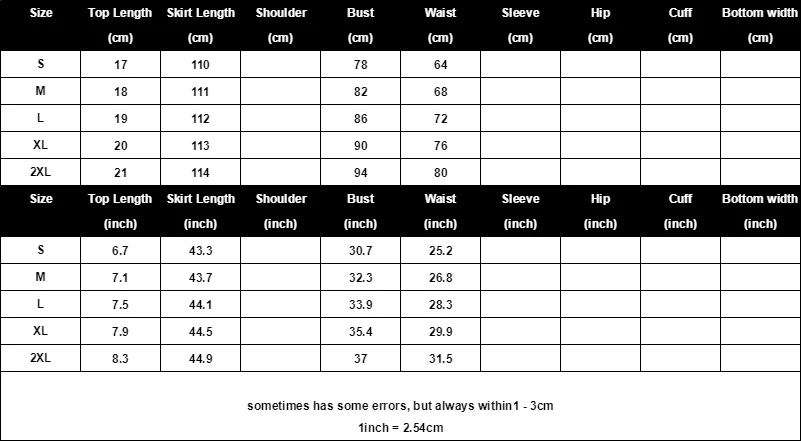 | Size | Top Length (cm) | Skirt Length (cm) | Shoulder (cm) | Bust (cm) | Waist (cm) | Sleeve (cm) | Hip (cm) | Cuff (cm) | Bottom width (cm) |
|---|---|---|---|---|---|---|---|---|---|
| S | 17 | 110 | | 78 | 64 | | | | |
| M | 18 | 111 | | 82 | 68 | | | | |
| L | 19 | 112 | | 86 | 72 | | | | |
| XL | 20 | 113 | | 90 | 76 | | | | |
| 2XL | 21 | 114 | | 94 | 80 | | | | |

| Size | Top Length (inch) | Skirt Length (inch) | Shoulder (inch) | Bust (inch) | Waist (inch) | Sleeve (inch) | Hip (inch) | Cuff (inch) | Bottom width (inch) |
|---|---|---|---|---|---|---|---|---|---|
| S | 6.7 | 43.3 | | 30.7 | 25.2 | | | | |
| M | 7.1 | 43.7 | | 32.3 | 26.8 | | | | |
| L | 7.5 | 44.1 | | 33.9 | 28.3 | | | | |
| XL | 7.9 | 44.5 | | 35.4 | 29.9 | | | | |
| 2XL | 8.3 | 44.9 | | 37 | 31.5 | | | | |

sometimes has some errors, but always within1 - 3cm

1inch = 2.54cm